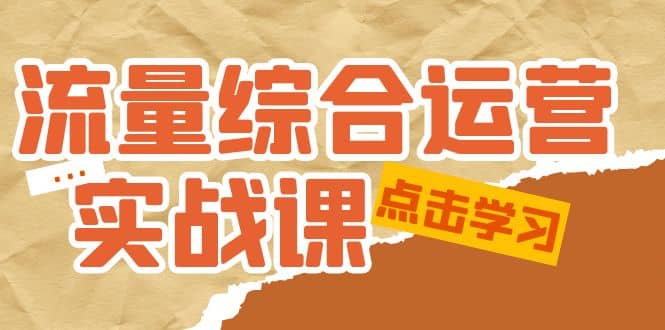 流量综合运营
...
实战课
点击学习